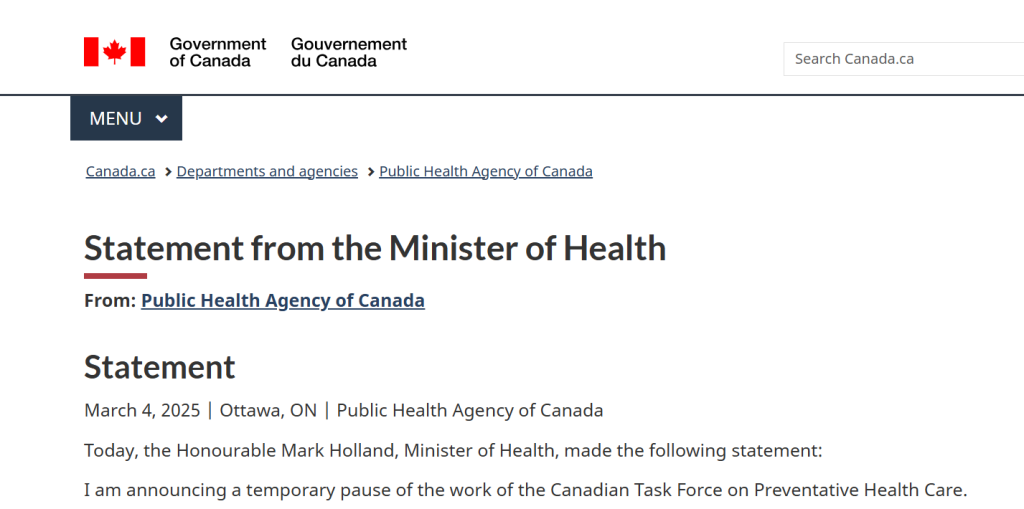 Government of Canada Gouvernement du Canada

Search Canada.ca

MENU

Canada.ca > Departments and agencies > Public Health Agency of Canada

Statement from the Minister of Health

From: Public Health Agency of Canada

Statement

March 4, 2025 | Ottawa, ON | Public Health Agency of Canada

Today, the Honourable Mark Holland, Minister of Health, made the following statement:

I am announcing a temporary pause of the work of the Canadian Task Force on Preventative Health Care.